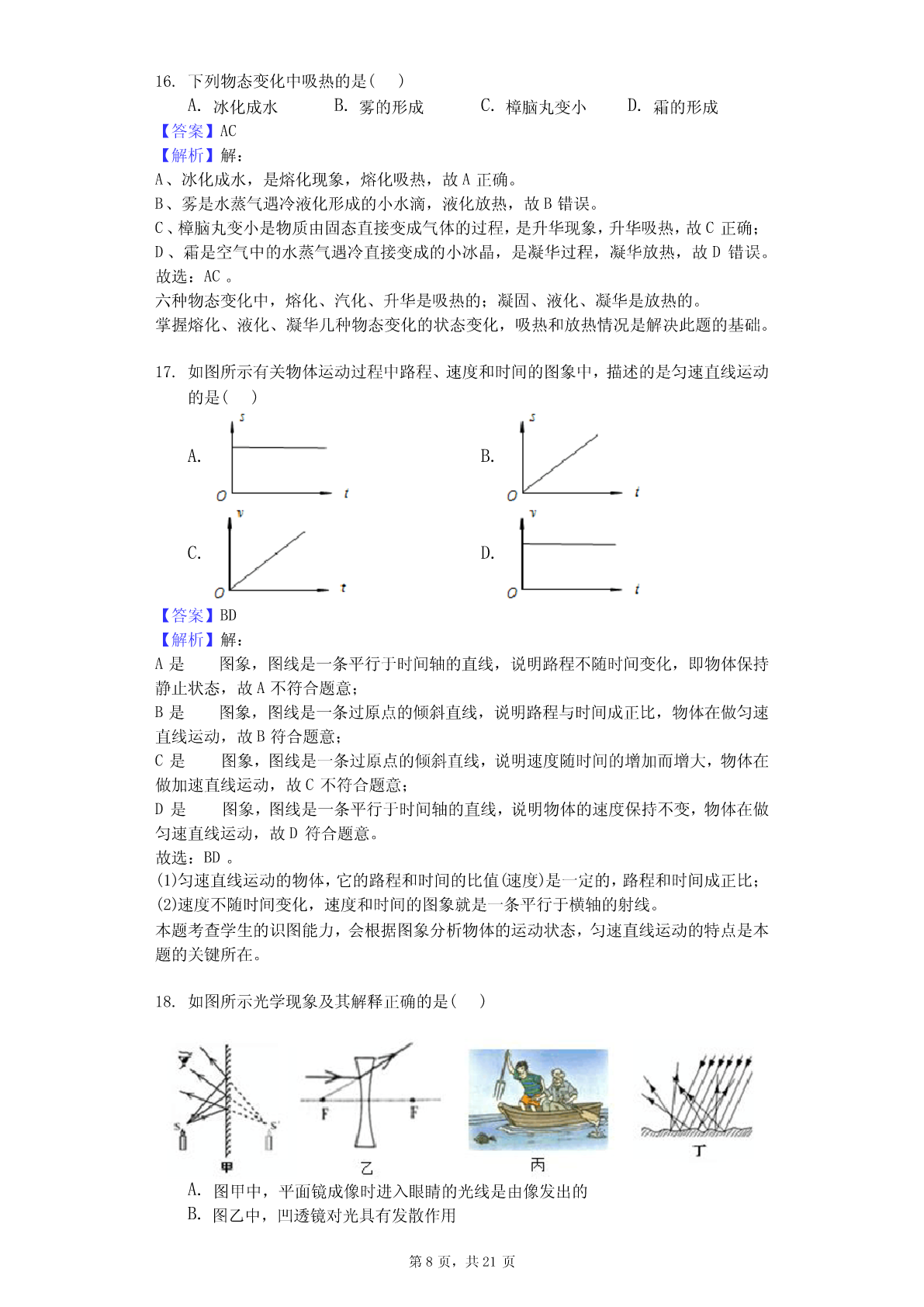 16. 下列物态变化中吸热的是(　　)

A. 冰化成水　　B. 雾的形成　　C. 樟脑丸变小　　D. 霜的形成

【答案】AC

【解析】解:

A、冰化成水,是熔化现象,熔化吸热,故 A 正确。

B、雾是水蒸气遇冷液化形成的小水滴,液化放热,故 B 错误。

C、樟脑丸变小是物质由固态直接变成气体的过程,是升华现象,升华吸热,故 C 正确;

D、霜是空气中的水蒸气遇冷直接变成的小冰晶,是凝华过程,凝华放热,故 D 错误。

故选:AC 。

六种物态变化中,熔化、汽化、升华是吸热的;凝固、液化、凝华是放热的。

掌握熔化、液化、凝华几种物态变化的状态变化,吸热和放热情况是解决此题的基础。

17. 如图所示有关物体运动过程中路程、速度和时间的图象中,描述的是匀速直线运动的是(　　)

A. s O t

B. s O t

C. v O t

D. v O t

【答案】BD

【解析】解:

A 是　　图象,图线是一条平行于时间轴的直线,说明路程不随时间变化,即物体保持静止状态,故 A 不符合题意;

B 是　　图象,图线是一条过原点的倾斜直线,说明路程与时间成正比,物体在做匀速直线运动,故 B 符合题意;

C 是　　图象,图线是一条过原点的倾斜直线,说明速度随时间的增加而增大,物体在做加速直线运动,故 C 不符合题意;

D 是　　图象,图线是一条平行于时间轴的直线,说明物体的速度保持不变,物体在做匀速直线运动,故 D 符合题意。

故选:BD 。

(1)匀速直线运动的物体,它的路程和时间的比值(速度)是一定的,路程和时间成正比;

(2)速度不随时间变化,速度和时间的图象就是一条平行于横轴的射线。

本题考查学生的识图能力,会根据图象分析物体的运动状态,匀速直线运动的特点是本题的关键所在。

18. 如图所示光学现象及其解释正确的是(　　)

S S' 甲　F F 乙　丙　丁

A. 图甲中,平面镜成像时进入眼睛的光线是由像发出的

B. 图乙中,凹透镜对光具有发散作用

第 8 页,共 21 页